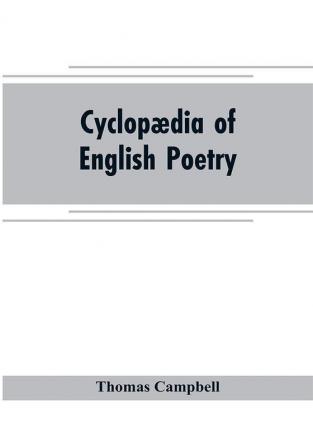 Cyclopædia of English Poetry

Thomas Campbell